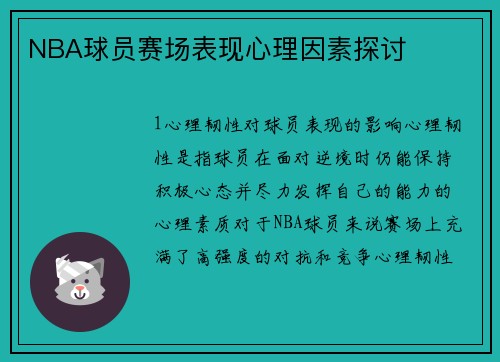 NBA球员赛场表现心理因素探讨

1心理韧性对球员表现的影响心理韧性是指球员在面对逆境时仍能保持积极心态并尽力发挥自己的能力的心理素质对于NBA球员来说赛场上充满了高强度的对抗和竞争心理韧性